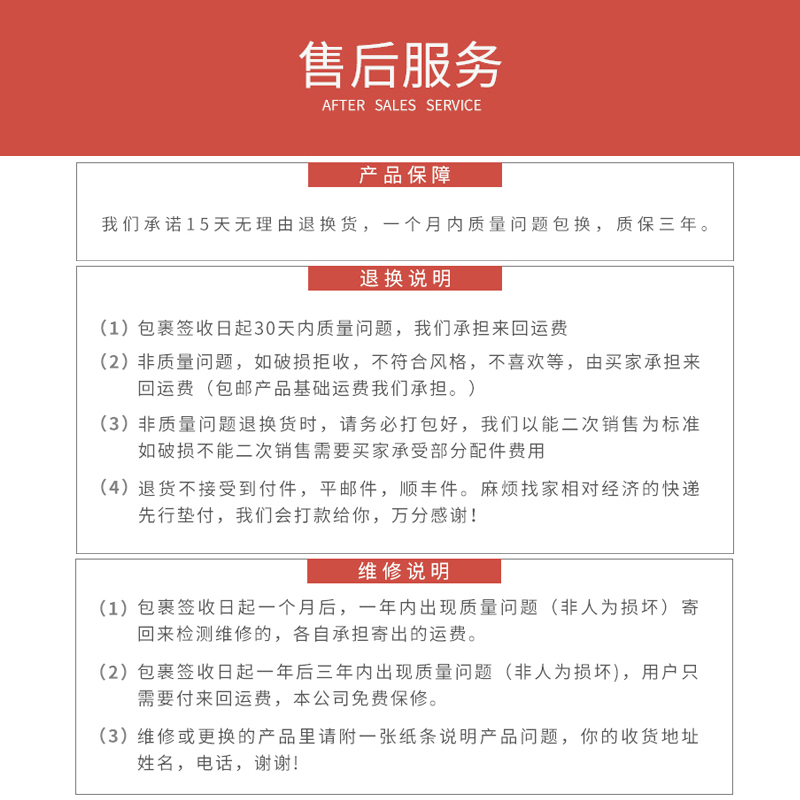 售后服务
AFTER SALES SERVICE

产品保障

我们承诺15天无理由退换货，一个月内质量问题包换，质保三年。

退换说明

（1）包裹签收日起30天内质量问题，我们承担来回运费

（2）非质量问题，如破损拒收，不符合风格，不喜欢等，由买家承担来回运费（包邮产品基础运费我们承担。）

（3）非质量问题退换货时，请务必打包好，我们以能二次销售为标准如破损不能二次销售需要买家承受部分配件费用

（4）退货不接受到付件，平邮件，顺丰件。麻烦找家相对经济的快递先行垫付，我们会打款给你，万分感谢！

维修说明

（1）包裹签收日起一个月后，一年内出现质量问题（非人为损坏）寄回来检测维修的，各自承担寄出的运费。

（2）包裹签收日起一年后三年内出现质量问题（非人为损坏），用户只需要付来回运费，本公司免费保修。

（3）维修或更换的产品里请附一张纸条说明产品问题，你的收货地址姓名，电话，谢谢！